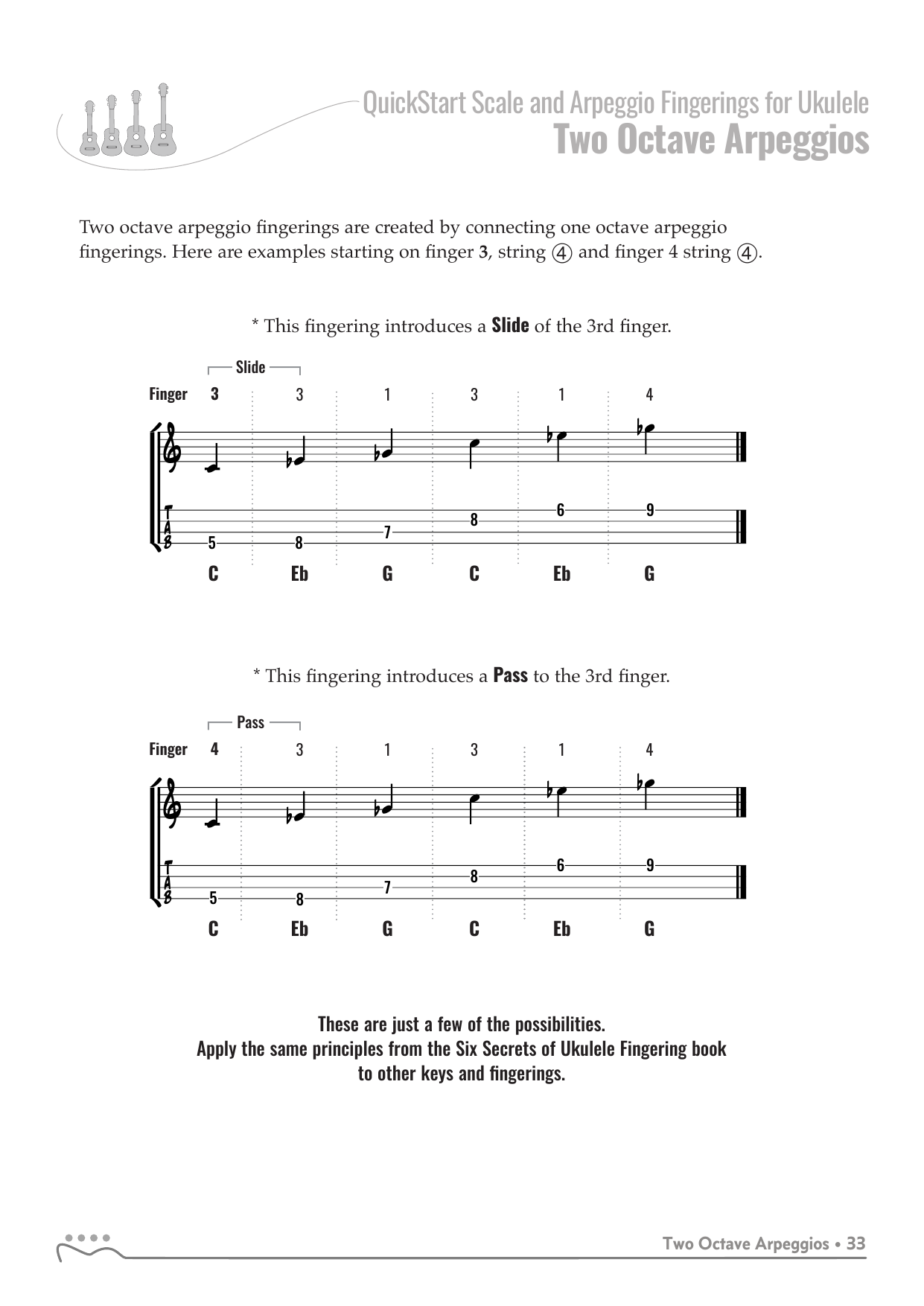 QuickStart Scale and Arpeggio Fingerings for Ukulele
Two Octave Arpeggios

Two octave arpeggio fingerings are created by connecting one octave arpeggio fingerings. Here are examples starting on finger 3, string ④ and finger 4 string ④.

* This fingering introduces a Slide of the 3rd finger.

Slide

Finger 3 3 1 3 1 4

T
A
B

5 8 7 8 6 9

C Eb G C Eb G

* This fingering introduces a Pass to the 3rd finger.

Pass

Finger 4 3 1 3 1 4

T
A
B

5 8 7 8 6 9

C Eb G C Eb G

These are just a few of the possibilities.
Apply the same principles from the Six Secrets of Ukulele Fingering book to other keys and fingerings.

Two Octave Arpeggios • 33